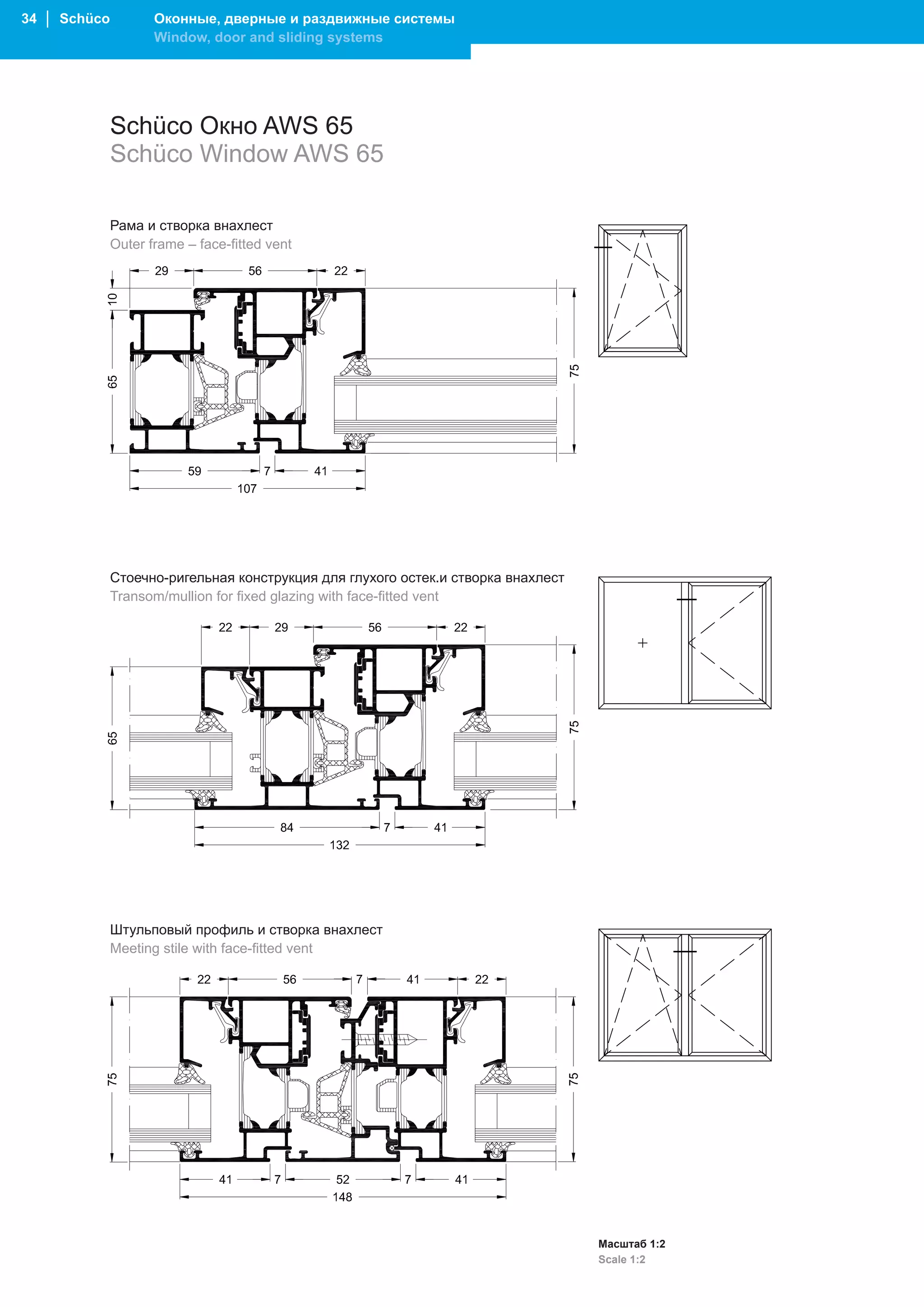 34 | Schüco Оконные, дверные и раздвижные системы
Window, door and sliding systems

Schüco Окно AWS 65
Schüco Window AWS 65

Рама и створка внахлест
Outer frame – face-fitted vent

29 56 22
10
65
75
59 7 41
107

Стоечно-ригельная конструкция для глухого остек.и створка внахлест
Transom/mullion for fixed glazing with face-fitted vent

22 29 56 22
65
75
84 7 41
132

Штульповый профиль и створка внахлест
Meeting stile with face-fitted vent

22 56 7 41 22
75
75
41 7 52 7 41
148

Масштаб 1:2
Scale 1:2